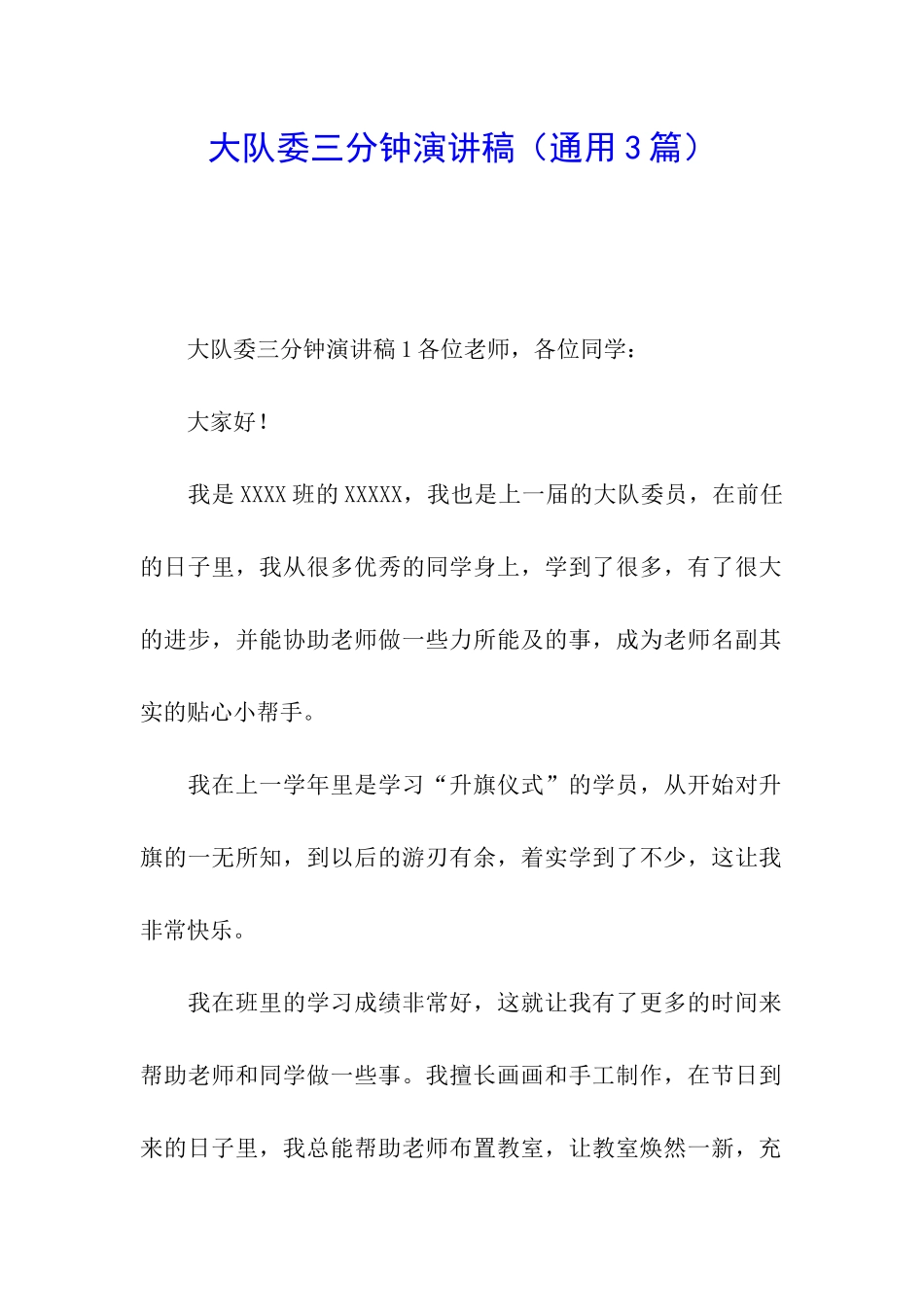 大队委三分钟演讲稿（通用3篇）

大队委三分钟演讲稿1各位老师，各位同学：

大家好！

我是XXXX班的XXXXX，我也是上一届的大队委员，在前任的日子里，我从很多优秀的同学身上，学到了很多，有了很大的进步，并能协助老师做一些力所能及的事，成为老师名副其实的贴心小帮手。

我在上一学年里是学习“升旗仪式”的学员，从开始对升旗的一无所知，到以后的游刃有余，着实学到了不少，这让我非常快乐。

我在班里的学习成绩非常好，这就让我有了更多的时间来帮助老师和同学做一些事。我擅长画画和手工制作，在节日到来的日子里，我总能帮助老师布置教室，让教室焕然一新，充